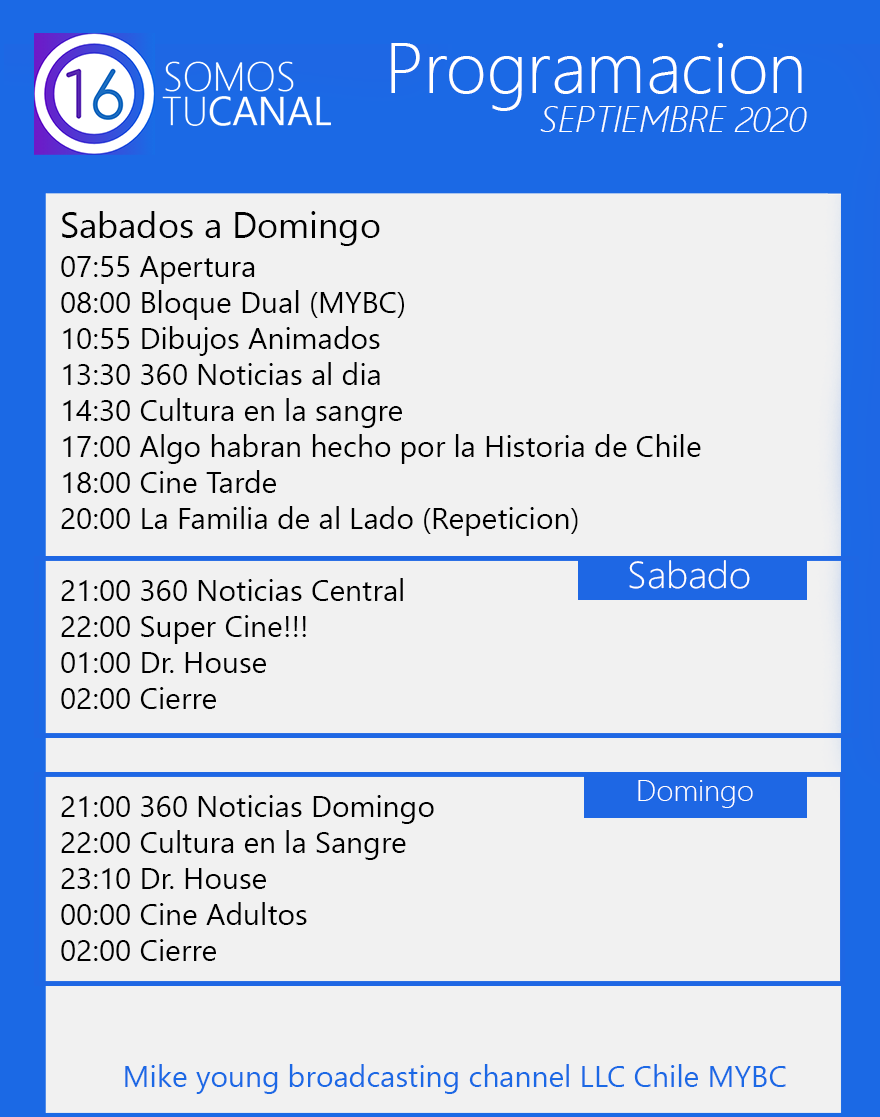 16 SOMOS TUCANAL

Programacion
SEPTIEMBRE 2020

Sabados a Domingo
07:55 Apertura
08:00 Bloque Dual (MYBC)
10:55 Dibujos Animados
13:30 360 Noticias al dia
14:30 Cultura en la sangre
17:00 Algo habran hecho por la Historia de Chile
18:00 Cine Tarde
20:00 La Familia de al Lado (Repeticion)

Sabado
21:00 360 Noticias Central
22:00 Super Cine!!!
01:00 Dr. House
02:00 Cierre

Domingo
21:00 360 Noticias Domingo
22:00 Cultura en la Sangre
23:10 Dr. House
00:00 Cine Adultos
02:00 Cierre

Mike young broadcasting channel LLC Chile MYBC